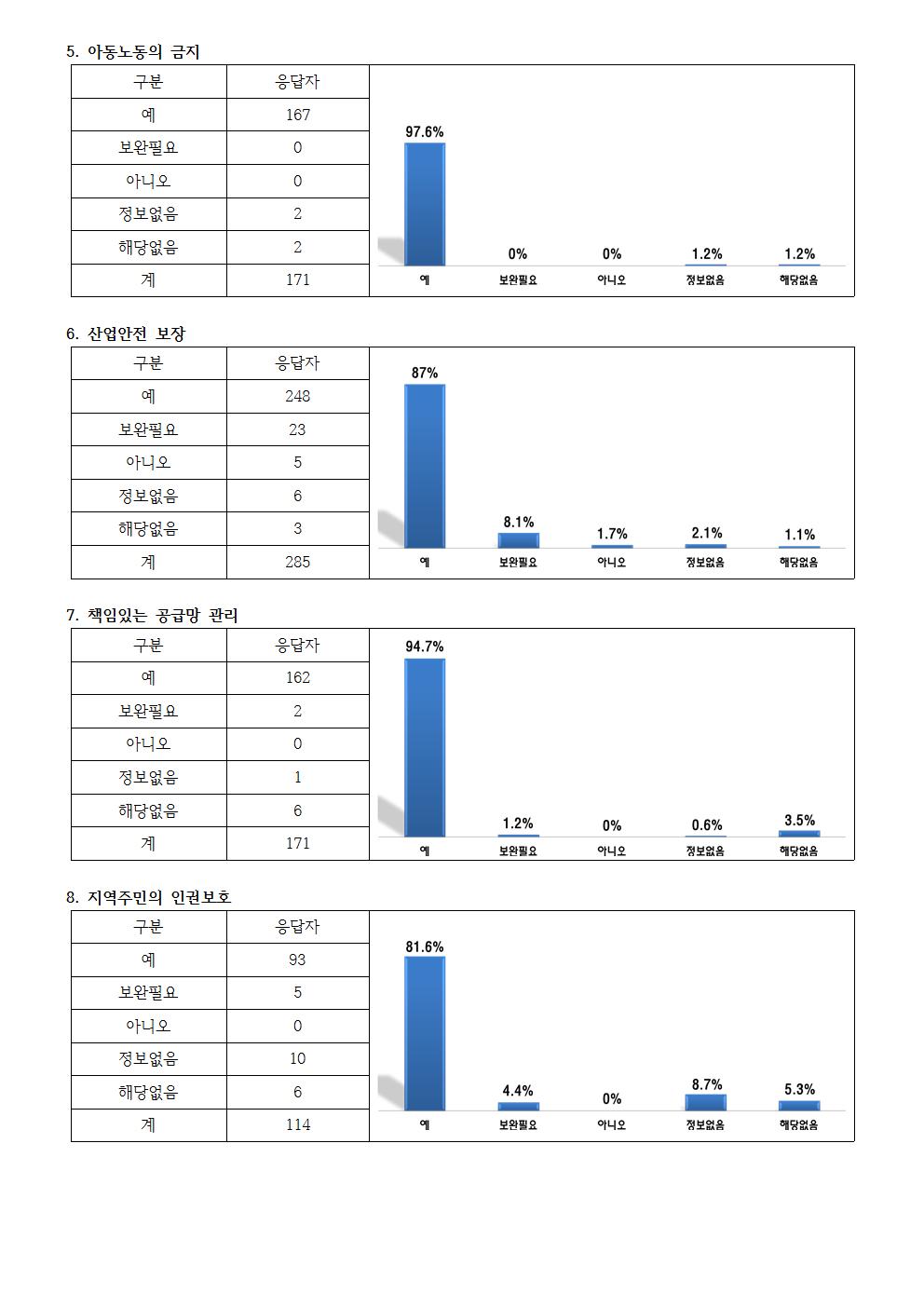 5. 아동노동의 금지

| 구분 | 응답자 |
|---|---|
| 예 | 167 |
| 보완필요 | 0 |
| 아니오 | 0 |
| 정보없음 | 2 |
| 해당없음 | 2 |
| 계 | 171 |

97.6% 0% 0% 1.2% 1.2%
예 보완필요 아니오 정보없음 해당없음

6. 산업안전 보장

| 구분 | 응답자 |
|---|---|
| 예 | 248 |
| 보완필요 | 23 |
| 아니오 | 5 |
| 정보없음 | 6 |
| 해당없음 | 3 |
| 계 | 285 |

87% 8.1% 1.7% 2.1% 1.1%
예 보완필요 아니오 정보없음 해당없음

7. 책임있는 공급망 관리

| 구분 | 응답자 |
|---|---|
| 예 | 162 |
| 보완필요 | 2 |
| 아니오 | 0 |
| 정보없음 | 1 |
| 해당없음 | 6 |
| 계 | 171 |

94.7% 1.2% 0% 0.6% 3.5%
예 보완필요 아니오 정보없음 해당없음

8. 지역주민의 인권보호

| 구분 | 응답자 |
|---|---|
| 예 | 93 |
| 보완필요 | 5 |
| 아니오 | 0 |
| 정보없음 | 10 |
| 해당없음 | 6 |
| 계 | 114 |

81.6% 4.4% 0% 8.7% 5.3%
예 보완필요 아니오 정보없음 해당없음